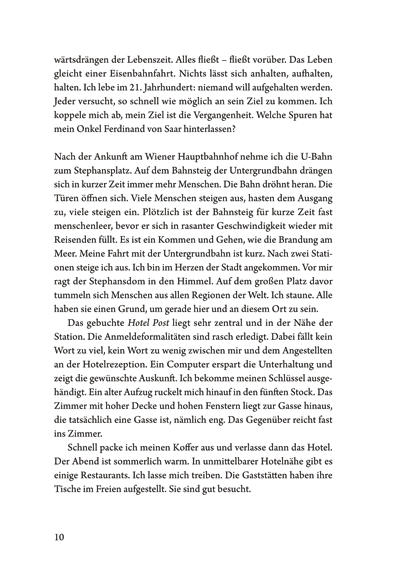 wärtsdrängen der Lebenszeit. Alles fließt – fließt vorüber. Das Leben gleicht einer Eisenbahnfahrt. Nichts lässt sich anhalten, aufhalten, halten. Ich lebe im 21. Jahrhundert: niemand will aufgehalten werden. Jeder versucht, so schnell wie möglich an sein Ziel zu kommen. Ich koppele mich ab, mein Ziel ist die Vergangenheit. Welche Spuren hat mein Onkel Ferdinand von Saar hinterlassen?

Nach der Ankunft am Wiener Hauptbahnhof nehme ich die U-Bahn zum Stephansplatz. Auf dem Bahnsteig der Untergrundbahn drängen sich in kurzer Zeit immer mehr Menschen. Die Bahn dröhnt heran. Die Türen öffnen sich. Viele Menschen steigen aus, hasten dem Ausgang zu, viele steigen ein. Plötzlich ist der Bahnsteig für kurze Zeit fast menschenleer, bevor er sich in rasanter Geschwindigkeit wieder mit Reisenden füllt. Es ist ein Kommen und Gehen, wie die Brandung am Meer. Meine Fahrt mit der Untergrundbahn ist kurz. Nach zwei Stationen steige ich aus. Ich bin im Herzen der Stadt angekommen. Vor mir ragt der Stephansdom in den Himmel. Auf dem großen Platz davor tummeln sich Menschen aus allen Regionen der Welt. Ich staune. Alle haben sie einen Grund, um gerade hier und an diesem Ort zu sein.

Das gebuchte Hotel Post liegt sehr zentral und in der Nähe der Station. Die Anmeldeformalitäten sind rasch erledigt. Dabei fällt kein Wort zu viel, kein Wort zu wenig zwischen mir und dem Angestellten an der Hotelrezeption. Ein Computer erspart die Unterhaltung und zeigt die gewünschte Auskunft. Ich bekomme meinen Schlüssel ausgehändigt. Ein alter Aufzug ruckelt mich hinauf in den fünften Stock. Das Zimmer mit hoher Decke und hohen Fenstern liegt zur Gasse hinaus, die tatsächlich eine Gasse ist, nämlich eng. Das Gegenüber reicht fast ins Zimmer.

Schnell packe ich meinen Koffer aus und verlasse dann das Hotel. Der Abend ist sommerlich warm. In unmittelbarer Hotelnähe gibt es einige Restaurants. Ich lasse mich treiben. Die Gaststätten haben ihre Tische im Freien aufgestellt. Sie sind gut besucht.

10